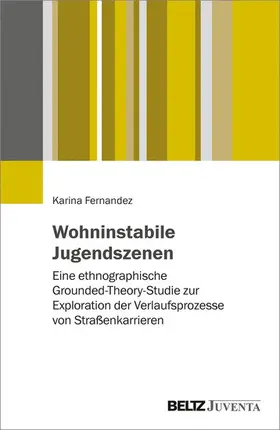 Karina Fernandez

Wohninstabile Jugendszenen

Eine ethnographische Grounded-Theory-Studie zur Exploration der Verlaufsprozesse von Straßenkarrieren

BELTZ JUVENTA